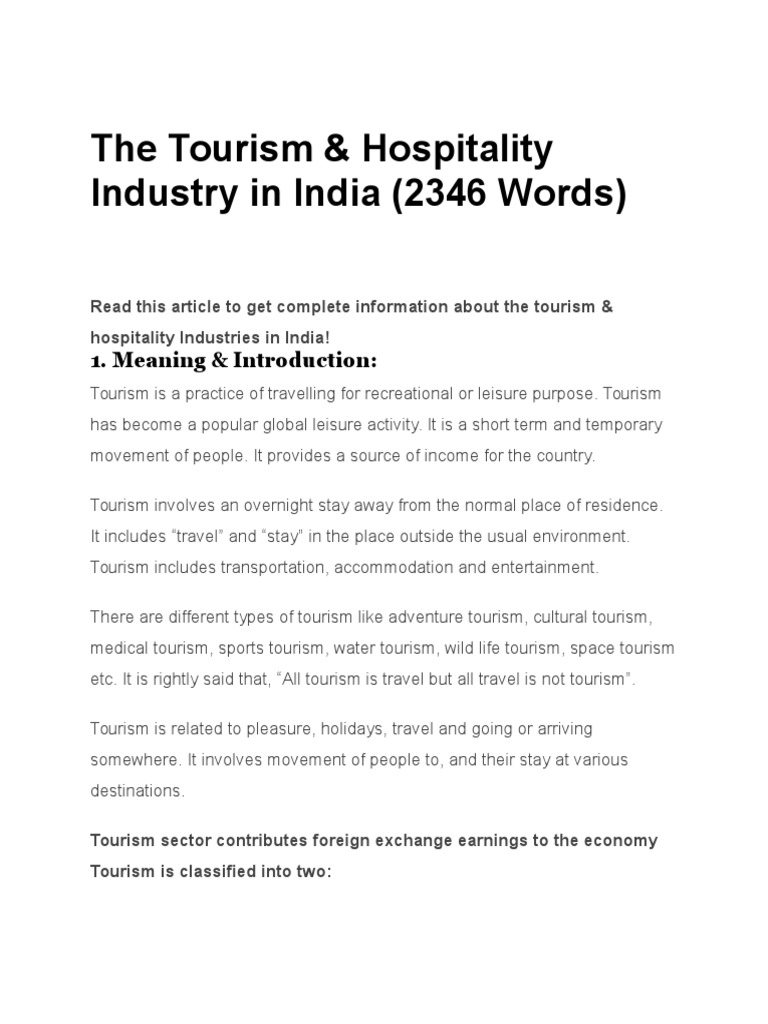 The Tourism & Hospitality Industry in India (2346 Words)

Read this article to get complete information about the tourism & hospitality Industries in India!

1. Meaning & Introduction:

Tourism is a practice of travelling for recreational or leisure purpose. Tourism has become a popular global leisure activity. It is a short term and temporary movement of people. It provides a source of income for the country.

Tourism involves an overnight stay away from the normal place of residence. It includes “travel” and “stay” in the place outside the usual environment. Tourism includes transportation, accommodation and entertainment.

There are different types of tourism like adventure tourism, cultural tourism, medical tourism, sports tourism, water tourism, wild life tourism, space tourism etc. It is rightly said that, “All tourism is travel but all travel is not tourism”.

Tourism is related to pleasure, holidays, travel and going or arriving somewhere. It involves movement of people to, and their stay at various destinations.

Tourism sector contributes foreign exchange earnings to the economy

Tourism is classified into two: